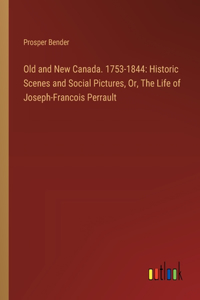 Prosper Bender

Old and New Canada. 1753-1844: Historic Scenes and Social Pictures, Or, The Life of Joseph-Francois Perrault

outlook